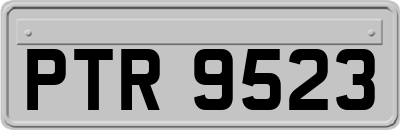 PTR 9523